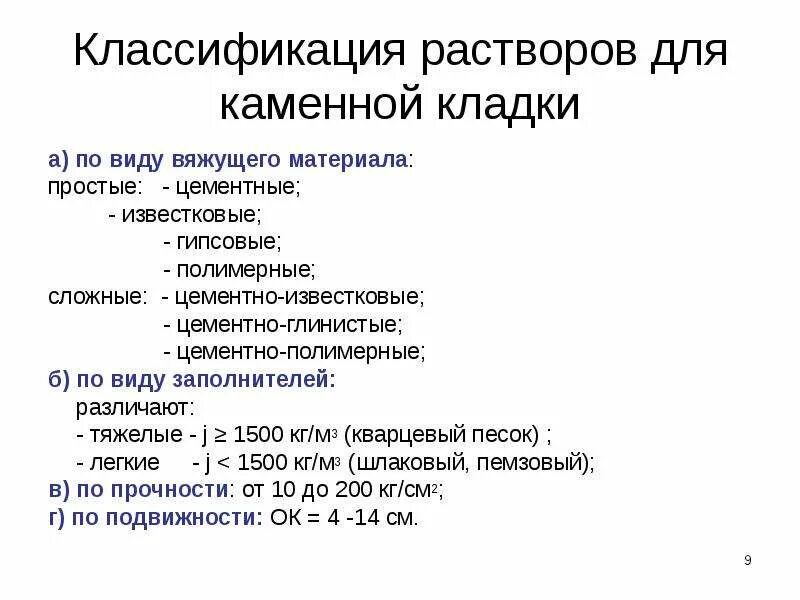 Классификация растворов для каменной кладки

а) по виду вяжущего материала:
простые: - цементные;
- известковые;
- гипсовые;
- полимерные;
сложные: - цементно-известковые;
- цементно-глинистые;
- цементно-полимерные;
б) по виду заполнителей:
различают:
- тяжелые - j ≥ 1500 кг/м$^3$ (кварцевый песок) ;
- легкие - j < 1500 кг/м$^3$ (шлаковый, пемзовый);
в) по прочности: от 10 до 200 кг/см$^2$;
г) по подвижности: ОК = 4 -14 см.

9